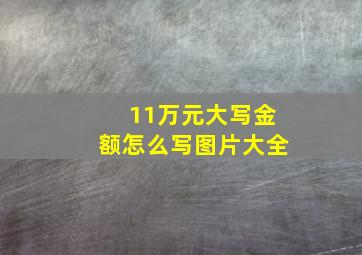 11万元大写金额怎么写图片大全